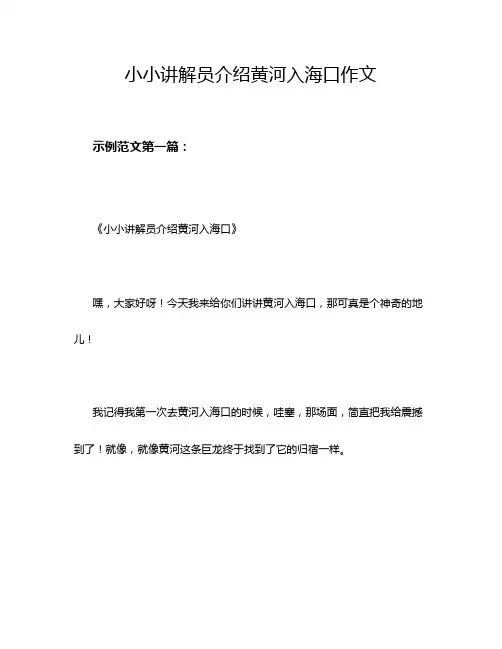 小小讲解员介绍黄河入海口作文

示例范文第一篇：

《小小讲解员介绍黄河入海口》

嘿，大家好呀！今天我来给你们讲讲黄河入海口，那可真是个神奇的地儿！

我记得我第一次去黄河入海口的时候，哇塞，那场面，简直把我给震撼到了！就像，就像黄河这条巨龙终于找到了它的归宿一样。